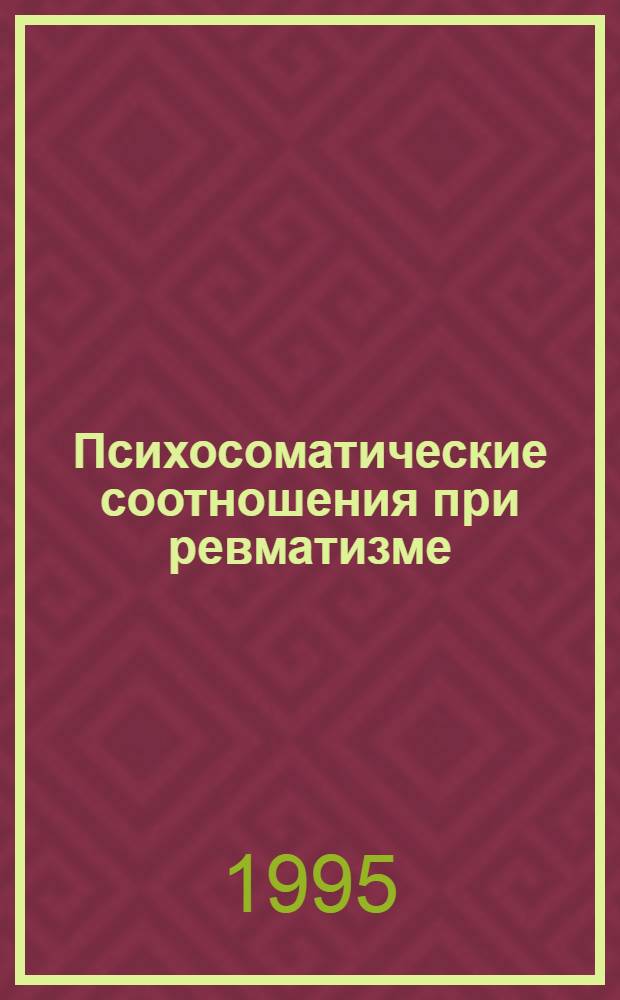 Психосоматические соотношения при ревматизме

1995